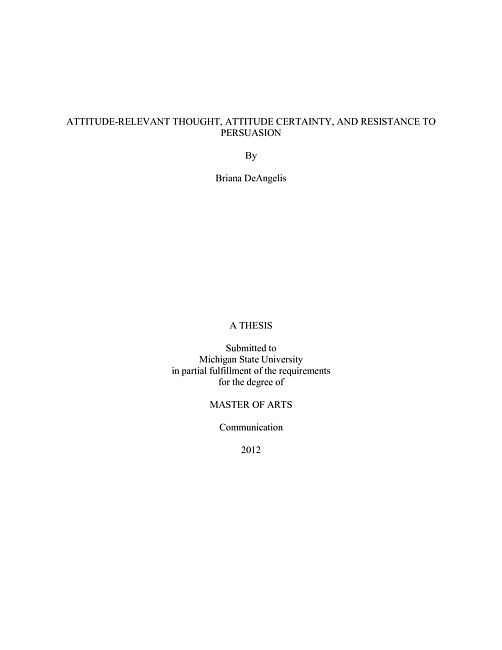 ATTITUDE-RELEVANT THOUGHT, ATTITUDE CERTAINTY, AND RESISTANCE TO PERSUASION

By

Briana DeAngelis

A THESIS

Submitted to
Michigan State University
in partial fulfillment of the requirements
for the degree of

MASTER OF ARTS

Communication

2012